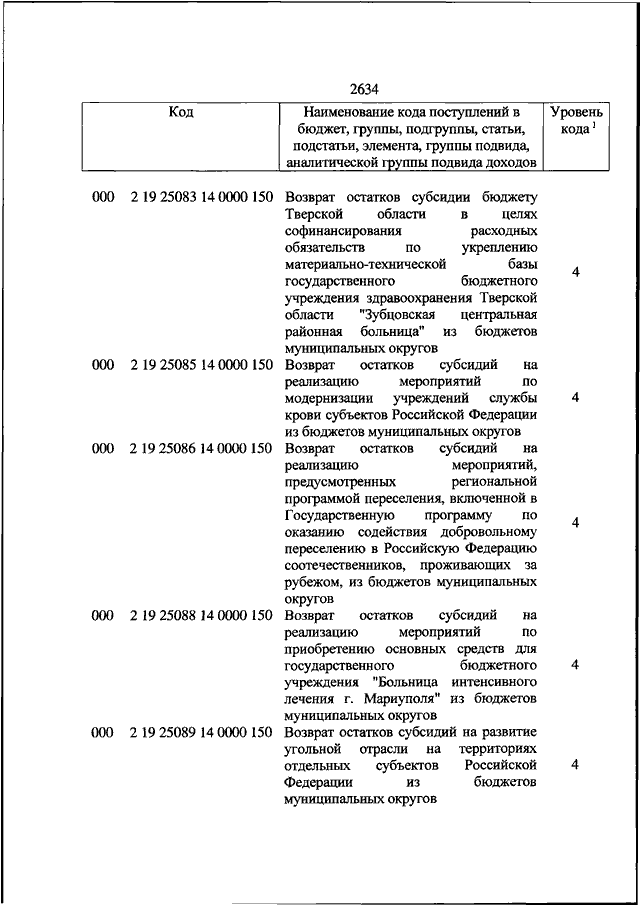 2634

| Код | Наименование кода поступлений в бюджет, группы, подгруппы, статьи, подстатьи, элемента, группы подвида, аналитической группы подвида доходов | Уровень кода $^1$ |
|---|---|---|
| 000 2 19 25083 14 0000 150 | Возврат остатков субсидии бюджету Тверской области в целях софинансирования расходных обязательств по укреплению материально-технической базы государственного бюджетного учреждения здравоохранения Тверской области "Зубцовская центральная районная больница" из бюджетов муниципальных округов | 4 |
| 000 2 19 25085 14 0000 150 | Возврат остатков субсидий на реализацию мероприятий по модернизации учреждений службы крови субъектов Российской Федерации из бюджетов муниципальных округов | 4 |
| 000 2 19 25086 14 0000 150 | Возврат остатков субсидий на реализацию мероприятий, предусмотренных региональной программой переселения, включенной в Государственную программу по оказанию содействия добровольному переселению в Российскую Федерацию соотечественников, проживающих за рубежом, из бюджетов муниципальных округов | 4 |
| 000 2 19 25088 14 0000 150 | Возврат остатков субсидий на реализацию мероприятий по приобретению основных средств для государственного бюджетного учреждения "Больница интенсивного лечения г. Мариуполя" из бюджетов муниципальных округов | 4 |
| 000 2 19 25089 14 0000 150 | Возврат остатков субсидий на развитие угольной отрасли на территориях отдельных субъектов Российской Федерации из бюджетов муниципальных округов | 4 |